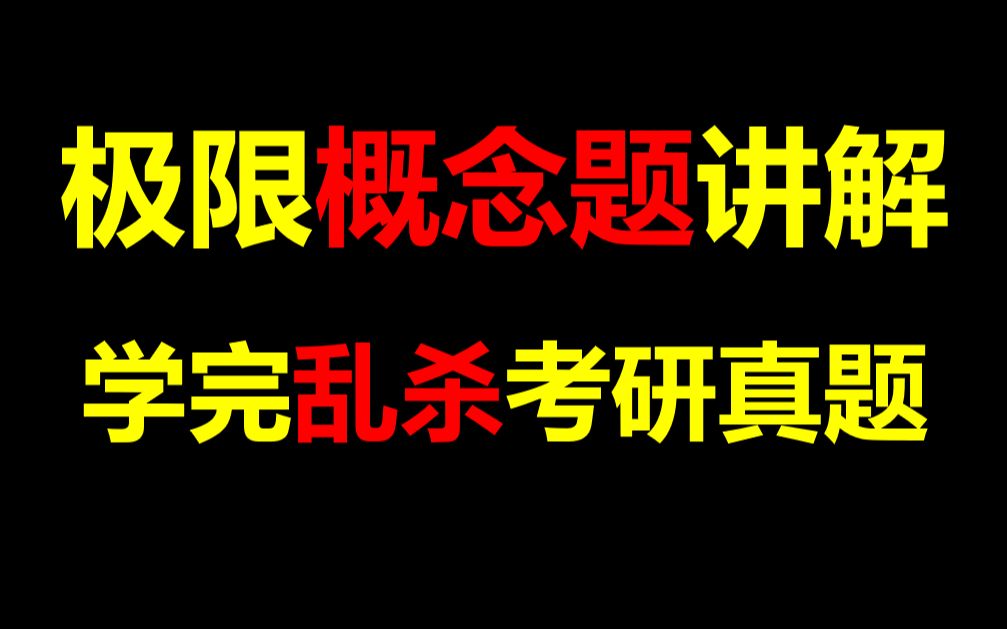 极限概念题讲解

学完乱杀考研真题